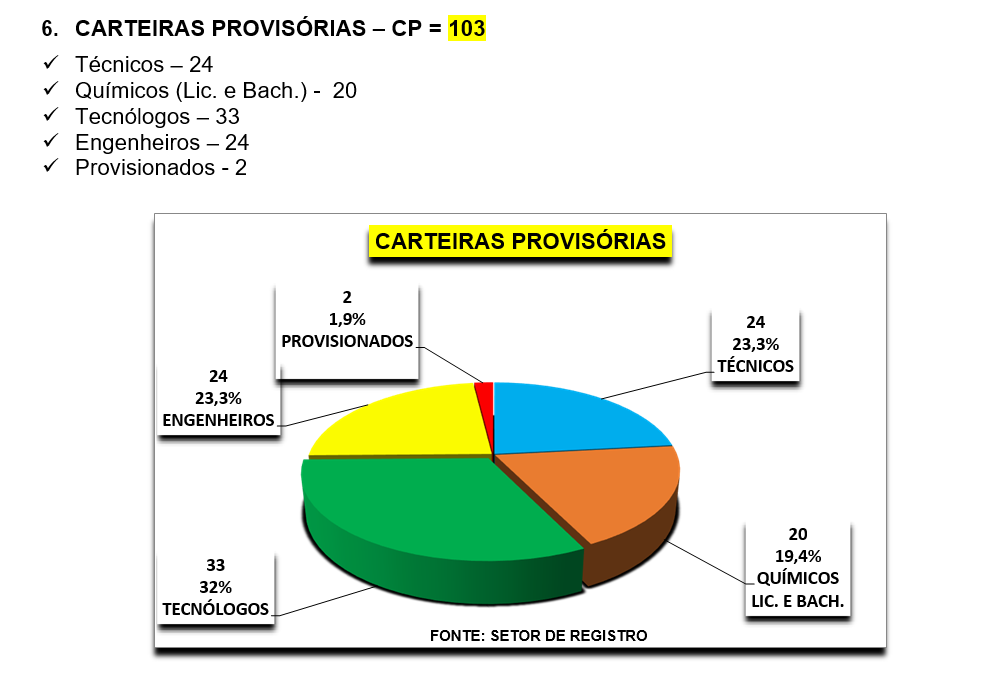 6. CARTEIRAS PROVISÓRIAS – CP = 103

✓ Técnicos – 24
✓ Químicos (Lic. e Bach.) - 20
✓ Tecnólogos – 33
✓ Engenheiros – 24
✓ Provisionados - 2

CARTEIRAS PROVISÓRIAS

2
1,9%
PROVISIONADOS

24
23,3%
TÉCNICOS

24
23,3%
ENGENHEIROS

20
19,4%
QUÍMICOS
LIC. E BACH.

33
32%
TECNÓLOGOS

FONTE: SETOR DE REGISTRO